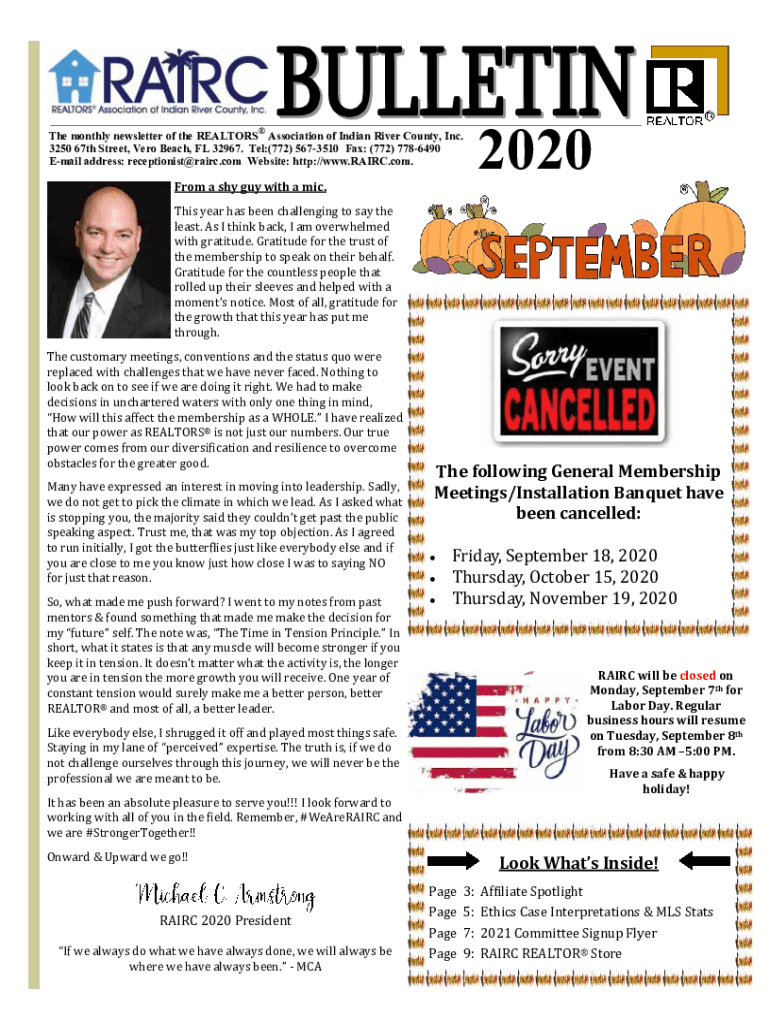 RAIRC
REALTORS® Association of Indian River County, Inc.

BULLETIN

REALTOR®

The monthly newsletter of the REALTORS® Association of Indian River County, Inc. 3250 67th Street, Vero Beach, FL 32967. Tel:(772) 567-3510 Fax: (772) 778-6490 E-mail address: receptionist@rairc.com Website: http://www.RAIRC.com.

2020

From a shy guy with a mic.

This year has been challenging to say the least. As I think back, I am overwhelmed with gratitude. Gratitude for the trust of the membership to speak on their behalf. Gratitude for the countless people that rolled up their sleeves and helped with a moment's notice. Most of all, gratitude for the growth that this year has put me through.

The customary meetings, conventions and the status quo were replaced with challenges that we have never faced. Nothing to look back on to see if we are doing it right. We had to make decisions in unchartered waters with only one thing in mind, "How will this affect the membership as a WHOLE." I have realized that our power as REALTORS® is not just our numbers. Our true power comes from our diversification and resilience to overcome obstacles for the greater good.

Many have expressed an interest in moving into leadership. Sadly, we do not get to pick the climate in which we lead. As I asked what is stopping you, the majority said they couldn't get past the public speaking aspect. Trust me, that was my top objection. As I agreed to run initially, I got the butterflies just like everybody else and if you are close to me you know just how close I was to saying NO for just that reason.

So, what made me push forward? I went to my notes from past mentors & found something that made me make the decision for my "future" self. The note was, "The Time in Tension Principle." In short, what it states is that any muscle will become stronger if you keep it in tension. It doesn't matter what the activity is, the longer you are in tension the more growth you will receive. One year of constant tension would surely make me a better person, better REALTOR® and most of all, a better leader.

Like everybody else, I shrugged it off and played most things safe. Staying in my lane of "perceived" expertise. The truth is, if we do not challenge ourselves through this journey, we will never be the professional we are meant to be.

It has been an absolute pleasure to serve you!!! I look forward to working with all of you in the field. Remember, #WeAreRAIRC and we are #StrongerTogether!!

Onward & Upward we go!!

Michael C. Armstrong

RAIRC 2020 President

"If we always do what we have always done, we will always be where we have always been." - MCA

SEPTEMBER

Sorry EVENT CANCELLED

The following General Membership Meetings/Installation Banquet have been cancelled:

• Friday, September 18, 2020
• Thursday, October 15, 2020
• Thursday, November 19, 2020

HAPPY Labor Day

RAIRC will be closed on Monday, September 7th for Labor Day. Regular business hours will resume on Tuesday, September 8th from 8:30 AM –5:00 PM.

Have a safe & happy holiday!

Look What's Inside!

Page 3: Affiliate Spotlight
Page 5: Ethics Case Interpretations & MLS Stats
Page 7: 2021 Committee Signup Flyer
Page 9: RAIRC REALTOR® Store